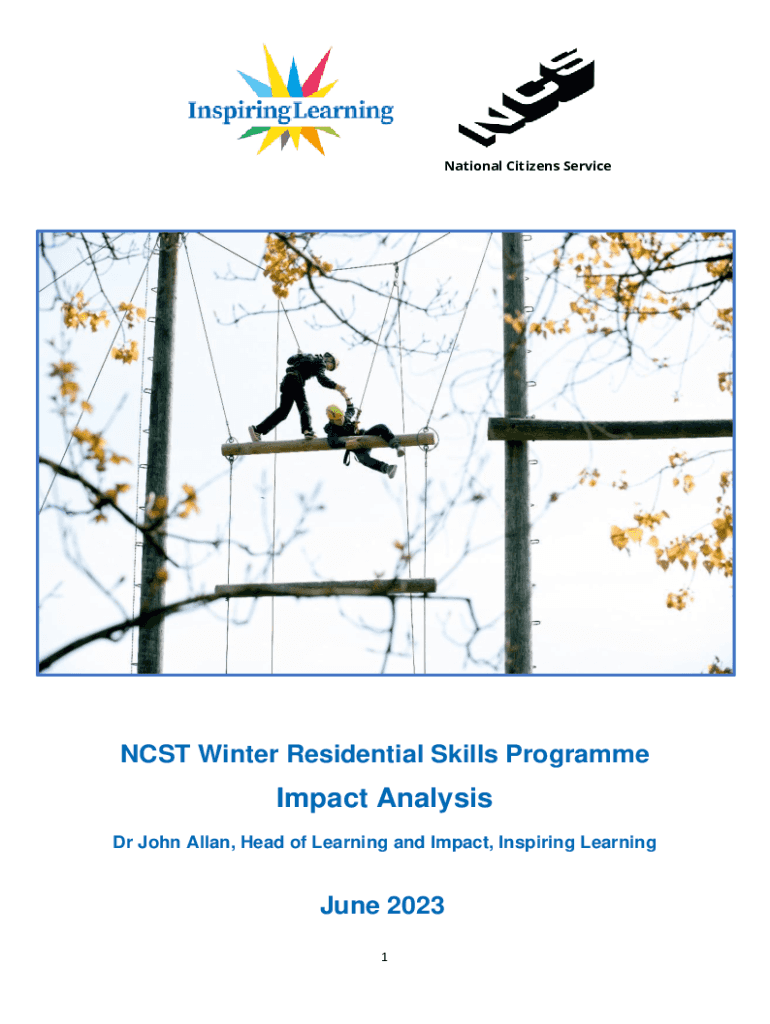 Inspiring Learning

NCS

National Citizens Service

NCST Winter Residential Skills Programme

Impact Analysis

Dr John Allan, Head of Learning and Impact, Inspiring Learning

June 2023

1